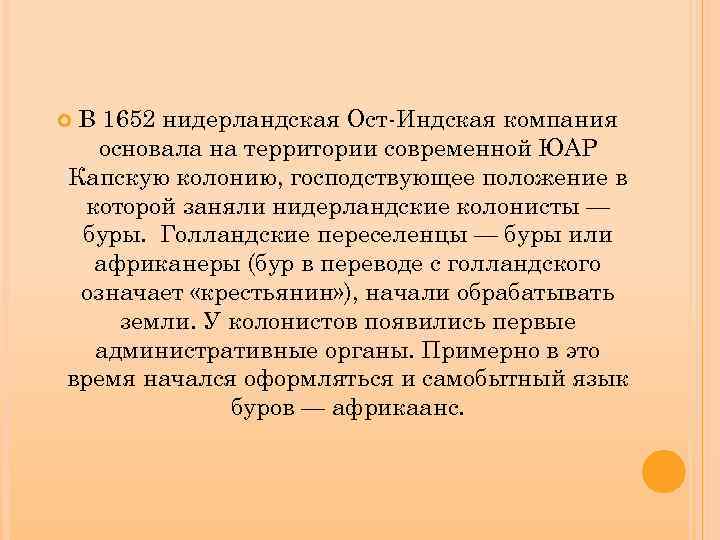 В 1652 нидерландская Ост-Индская компания основала на территории современной ЮАР Капскую колонию, господствующее положение в которой заняли нидерландские колонисты — буры. Голландские переселенцы — буры или африканеры (бур в переводе с голландского означает «крестьянин»), начали обрабатывать земли. У колонистов появились первые административные органы. Примерно в это время начался оформляться и самобытный язык буров — африкаанс.